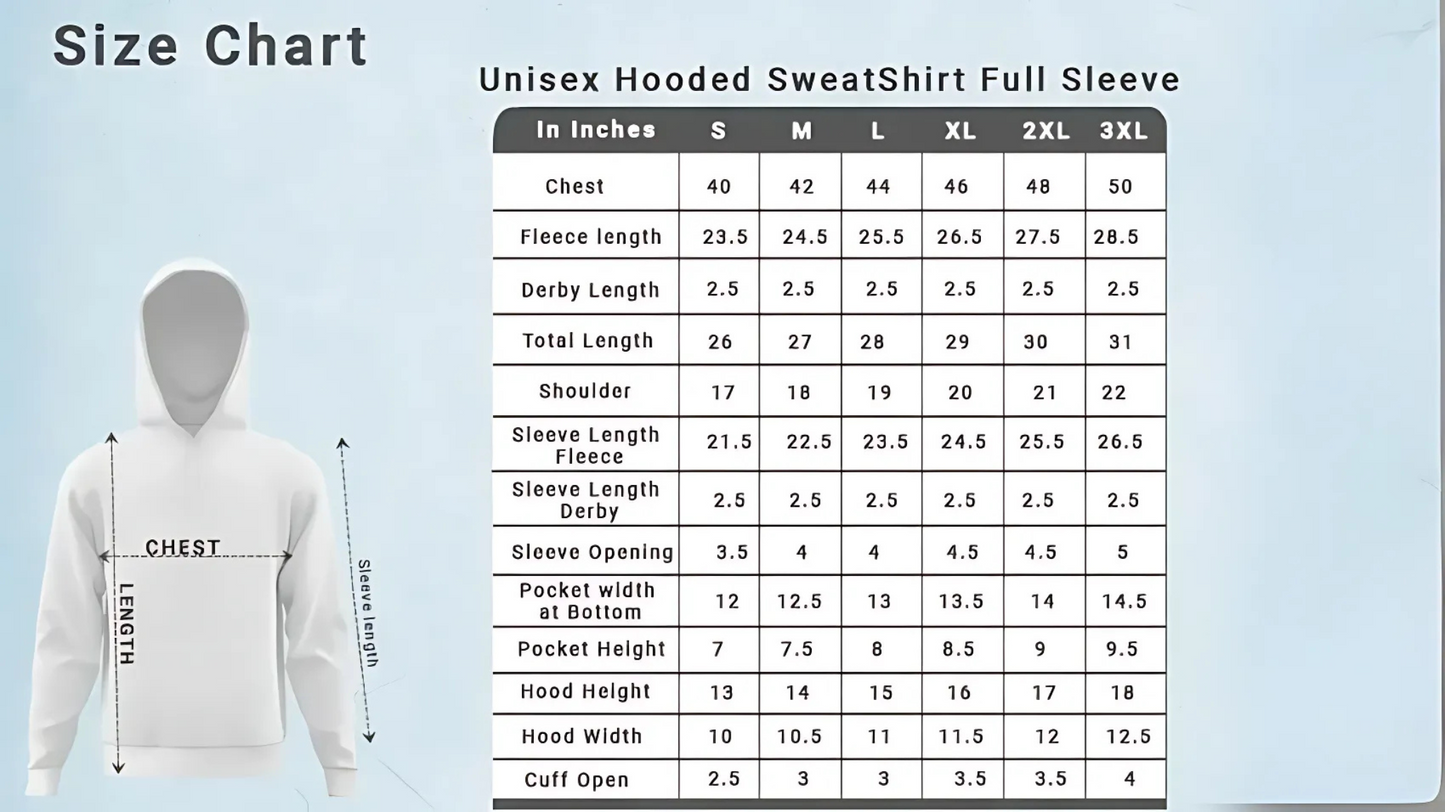 Size Chart

Unisex Hooded SweatShirt Full Sleeve

| In Inches | S | M | L | XL | 2XL | 3XL |
|---|---|---|---|---|---|---|
| Chest | 40 | 42 | 44 | 46 | 48 | 50 |
| Fleece length | 23.5 | 24.5 | 25.5 | 26.5 | 27.5 | 28.5 |
| Derby Length | 2.5 | 2.5 | 2.5 | 2.5 | 2.5 | 2.5 |
| Total Length | 26 | 27 | 28 | 29 | 30 | 31 |
| Shoulder | 17 | 18 | 19 | 20 | 21 | 22 |
| Sleeve Length Fleece | 21.5 | 22.5 | 23.5 | 24.5 | 25.5 | 26.5 |
| Sleeve Length Derby | 2.5 | 2.5 | 2.5 | 2.5 | 2.5 | 2.5 |
| Sleeve Opening | 3.5 | 4 | 4 | 4.5 | 4.5 | 5 |
| Pocket width at Bottom | 12 | 12.5 | 13 | 13.5 | 14 | 14.5 |
| Pocket Height | 7 | 7.5 | 8 | 8.5 | 9 | 9.5 |
| Hood Height | 13 | 14 | 15 | 16 | 17 | 18 |
| Hood Width | 10 | 10.5 | 11 | 11.5 | 12 | 12.5 |
| Cuff Open | 2.5 | 3 | 3 | 3.5 | 3.5 | 4 |

CHEST
LENGTH
Sleeve length